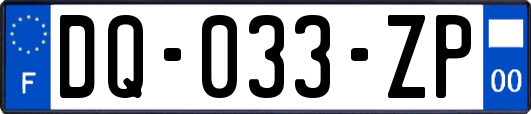 F
DQ-033-ZP
00